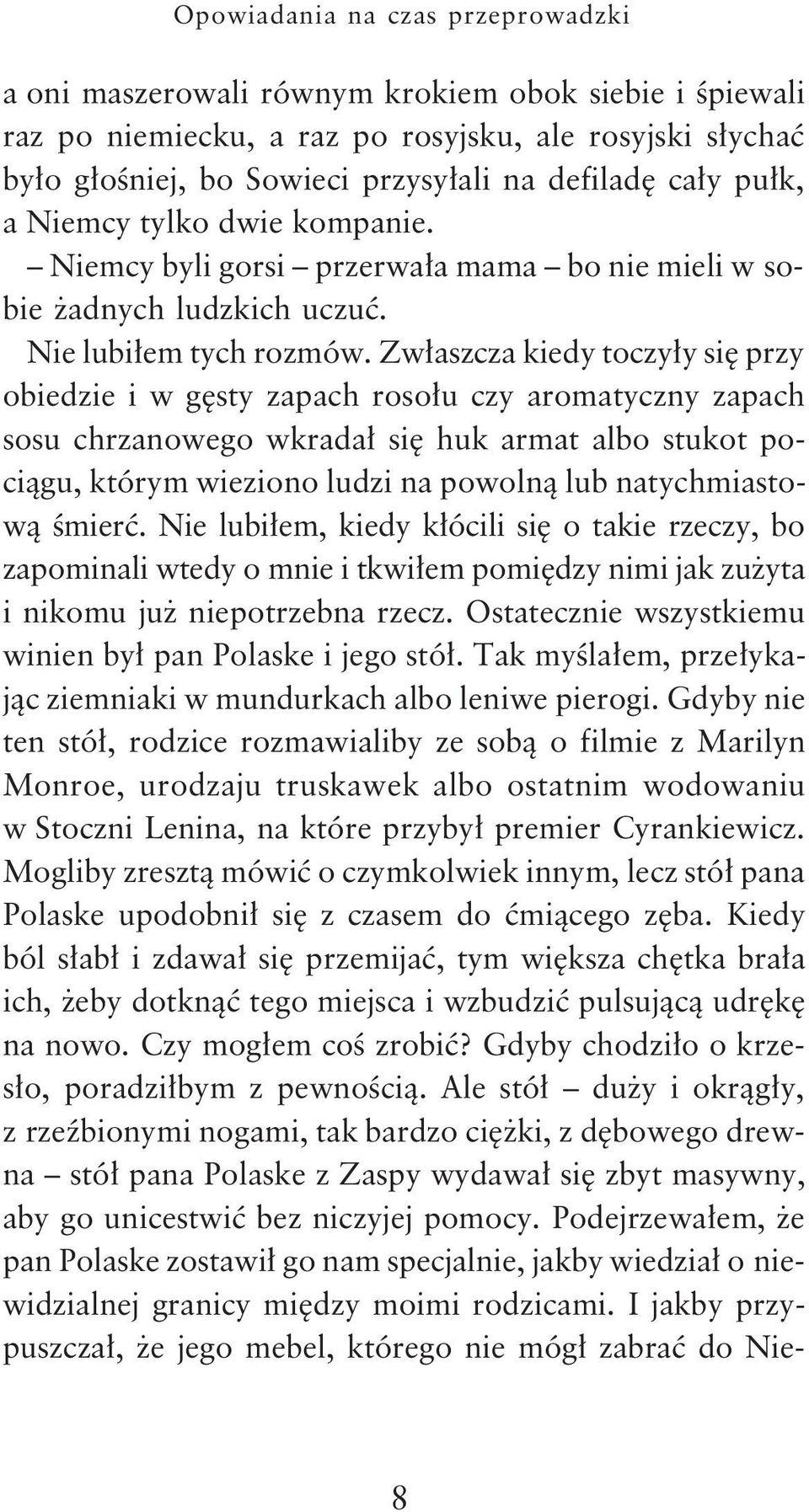 Opowiadania na czas przeprowadzki

a oni maszerowali równym krokiem obok siebie i śpiewali raz po niemiecku, a raz po rosyjsku, ale rosyjski słychać było głośniej, bo Sowieci przysyłali na defiladę cały pułk, a Niemcy tylko dwie kompanie.

– Niemcy byli gorsi – przerwała mama – bo nie mieli w sobie żadnych ludzkich uczuć.

Nie lubiłem tych rozmów. Zwłaszcza kiedy toczyły się przy obiedzie i w gęsty zapach rosołu czy aromatyczny zapach sosu chrzanowego wkradał się huk armat albo stukot pociągu, którym wieziono ludzi na powolną lub natychmiastową śmierć. Nie lubiłem, kiedy kłócili się o takie rzeczy, bo zapominali wtedy o mnie i tkwiłem pomiędzy nimi jak zużyta i nikomu już niepotrzebna rzecz. Ostatecznie wszystkiemu winien był pan Polaske i jego stół. Tak myślałem, przełykając ziemniaki w mundurkach albo leniwe pierogi. Gdyby nie ten stół, rodzice rozmawialiby ze sobą o filmie z Marilyn Monroe, urodzaju truskawek albo ostatnim wodowaniu w Stoczni Lenina, na które przybył premier Cyrankiewicz. Mogliby zresztą mówić o czymkolwiek innym, lecz stół pana Polaske upodobnił się z czasem do ćmiącego zęba. Kiedy ból słabł i zdawał się przemijać, tym większa chętka brała ich, żeby dotknąć tego miejsca i wzbudzić pulsującą udrękę na nowo. Czy mogłem coś zrobić? Gdyby chodziło o krzesło, poradziłbym z pewnością. Ale stół – duży i okrągły, z rzeźbionymi nogami, tak bardzo ciężki, z dębowego drewna – stół pana Polaske z Zaspy wydawał się zbyt masywny, aby go unicestwić bez niczyjej pomocy. Podejrzewałem, że pan Polaske zostawił go nam specjalnie, jakby wiedział o niewidzialnej granicy między moimi rodzicami. I jakby przypuszczał, że jego mebel, którego nie mógł zabrać do Nie-

8